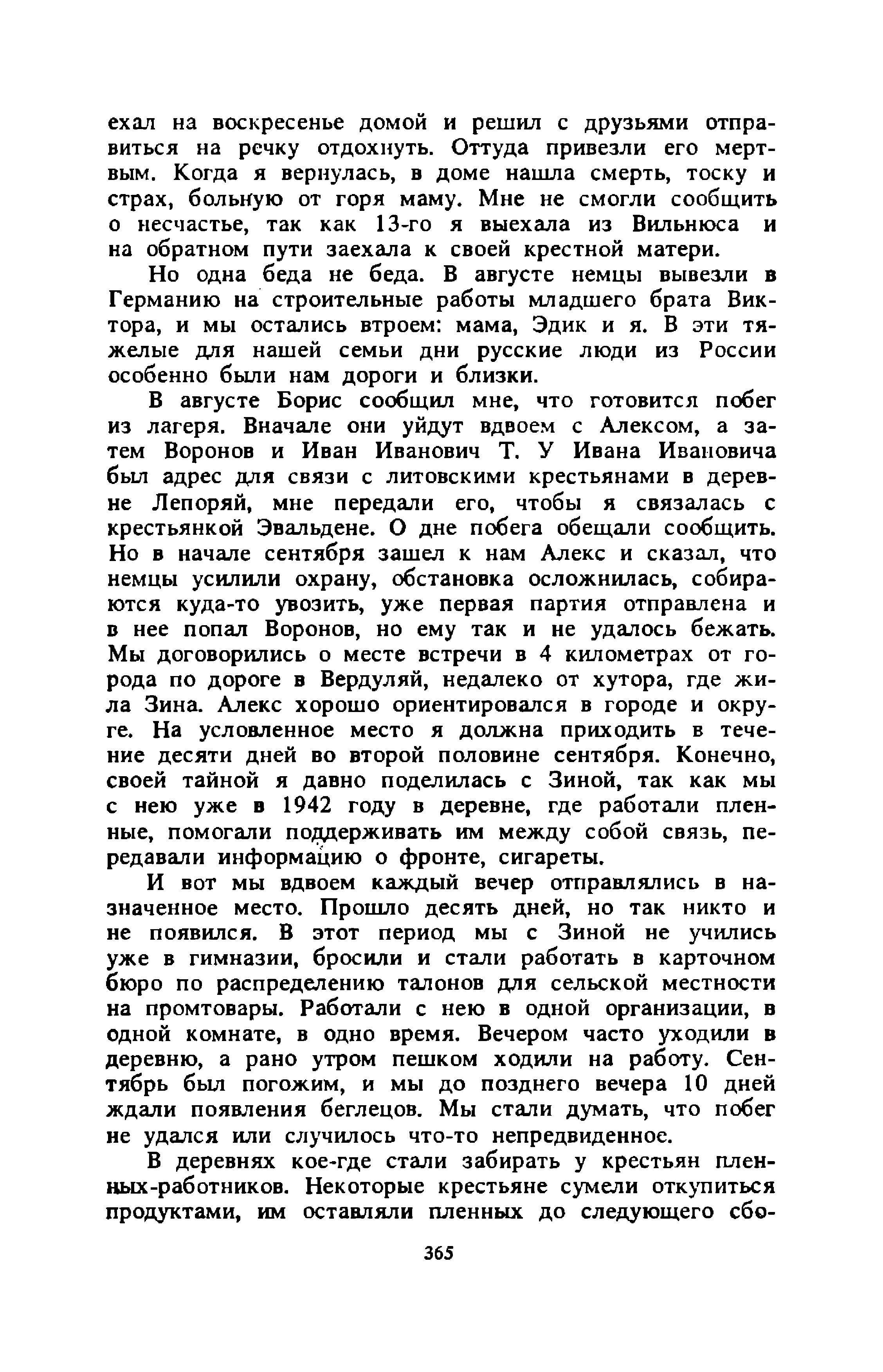 ехал на воскресенье домой и решил с друзьями отправиться на речку отдохнуть. Оттуда привезли его мертвым. Когда я вернулась, в доме нашла смерть, тоску и страх, больную от горя маму. Мне не смогли сообщить о несчастье, так как 13-го я выехала из Вильнюса и на обратном пути заехала к своей крестной матери.

Но одна беда не беда. В августе немцы вывезли в Германию на строительные работы младшего брата Виктора, и мы остались втроем: мама, Эдик и я. В эти тяжелые для нашей семьи дни русские люди из России особенно были нам дороги и близки.

В августе Борис сообщил мне, что готовится побег из лагеря. Вначале они уйдут вдвоем с Алексом, а затем Воронов и Иван Иванович Т. У Ивана Ивановича был адрес для связи с литовскими крестьянами в деревне Лепоряй, мне передали его, чтобы я связалась с крестьянкой Эвальдене. О дне побега обещали сообщить. Но в начале сентября зашел к нам Алекс и сказал, что немцы усилили охрану, обстановка осложнилась, собираются куда-то увозить, уже первая партия отправлена и в нее попал Воронов, но ему так и не удалось бежать. Мы договорились о месте встречи в 4 километрах от города по дороге в Вердуляй, недалеко от хутора, где жила Зина. Алекс хорошо ориентировался в городе и округе. На условленное место я должна приходить в течение десяти дней во второй половине сентября. Конечно, своей тайной я давно поделилась с Зиной, так как мы с нею уже в 1942 году в деревне, где работали пленные, помогали поддерживать им между собой связь, передавали информацию о фронте, сигареты.

И вот мы вдвоем каждый вечер отправлялись в назначенное место. Прошло десять дней, но так никто и не появился. В этот период мы с Зиной не учились уже в гимназии, бросили и стали работать в карточном бюро по распределению талонов для сельской местности на промтовары. Работали с нею в одной организации, в одной комнате, в одно время. Вечером часто уходили в деревню, а рано утром пешком ходили на работу. Сентябрь был погожим, и мы до позднего вечера 10 дней ждали появления беглецов. Мы стали думать, что побег не удался или случилось что-то непредвиденное.

В деревнях кое-где стали забирать у крестьян пленных-работников. Некоторые крестьяне сумели откупиться продуктами, им оставляли пленных до следующего сбо-

365